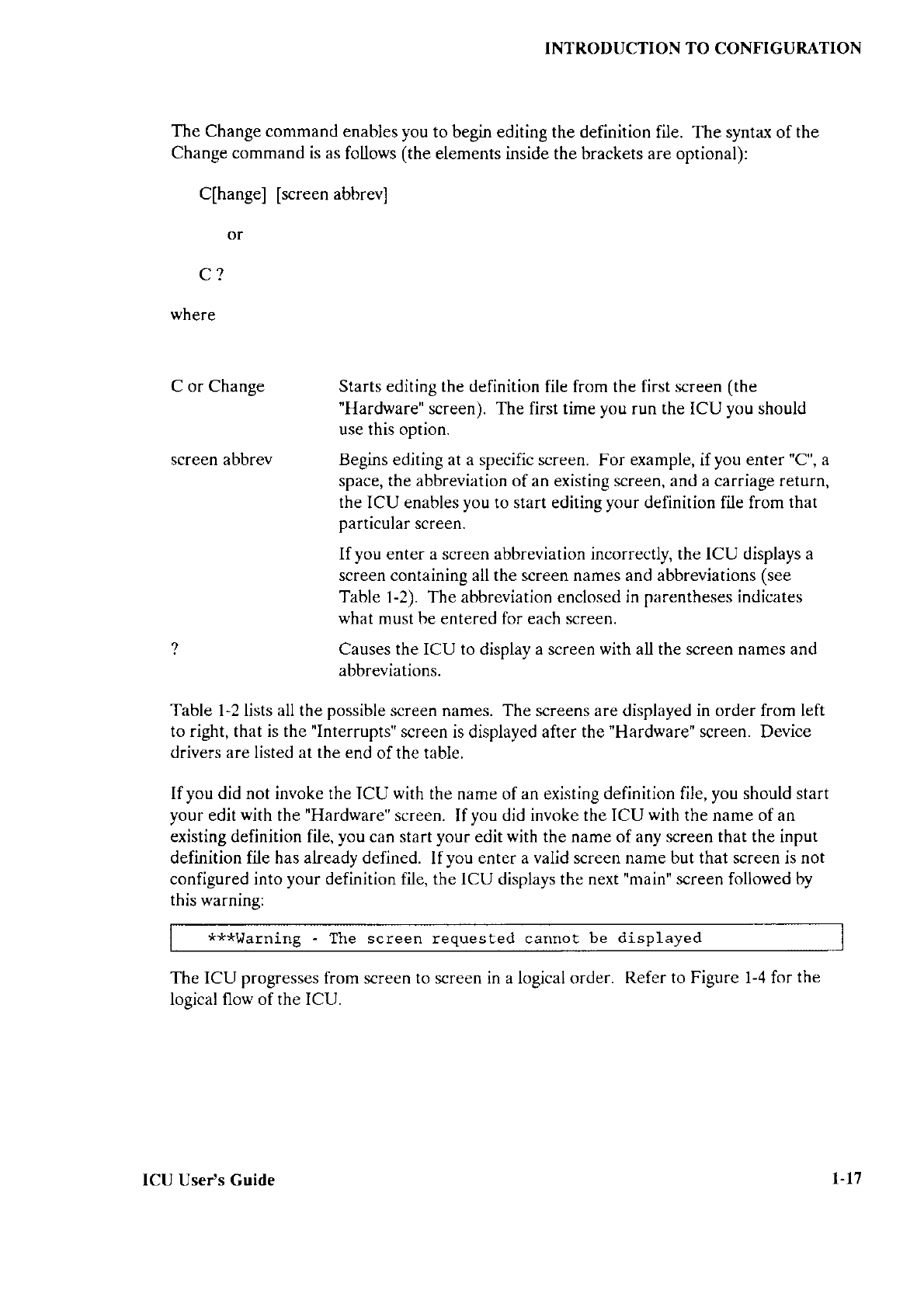 INTRODUCTION TO CONFIGURATION

The Change command enables you to begin editing the definition file. The syntax of the Change command is as follows (the elements inside the brackets are optional):

C[hange] [screen abbrev]

or

C ?

where

C or Change
Starts editing the definition file from the first screen (the "Hardware" screen). The first time you run the ICU you should use this option.

screen abbrev
Begins editing at a specific screen. For example, if you enter "C", a space, the abbreviation of an existing screen, and a carriage return, the ICU enables you to start editing your definition file from that particular screen.

If you enter a screen abbreviation incorrectly, the ICU displays a screen containing all the screen names and abbreviations (see Table 1-2). The abbreviation enclosed in parentheses indicates what must be entered for each screen.

?
Causes the ICU to display a screen with all the screen names and abbreviations.

Table 1-2 lists all the possible screen names. The screens are displayed in order from left to right, that is the "Interrupts" screen is displayed after the "Hardware" screen. Device drivers are listed at the end of the table.

If you did not invoke the ICU with the name of an existing definition file, you should start your edit with the "Hardware" screen. If you did invoke the ICU with the name of an existing definition file, you can start your edit with the name of any screen that the input definition file has already defined. If you enter a valid screen name but that screen is not configured into your definition file, the ICU displays the next "main" screen followed by this warning:

***Warning - The screen requested cannot be displayed

The ICU progresses from screen to screen in a logical order. Refer to Figure 1-4 for the logical flow of the ICU.

ICU User's Guide
1-17